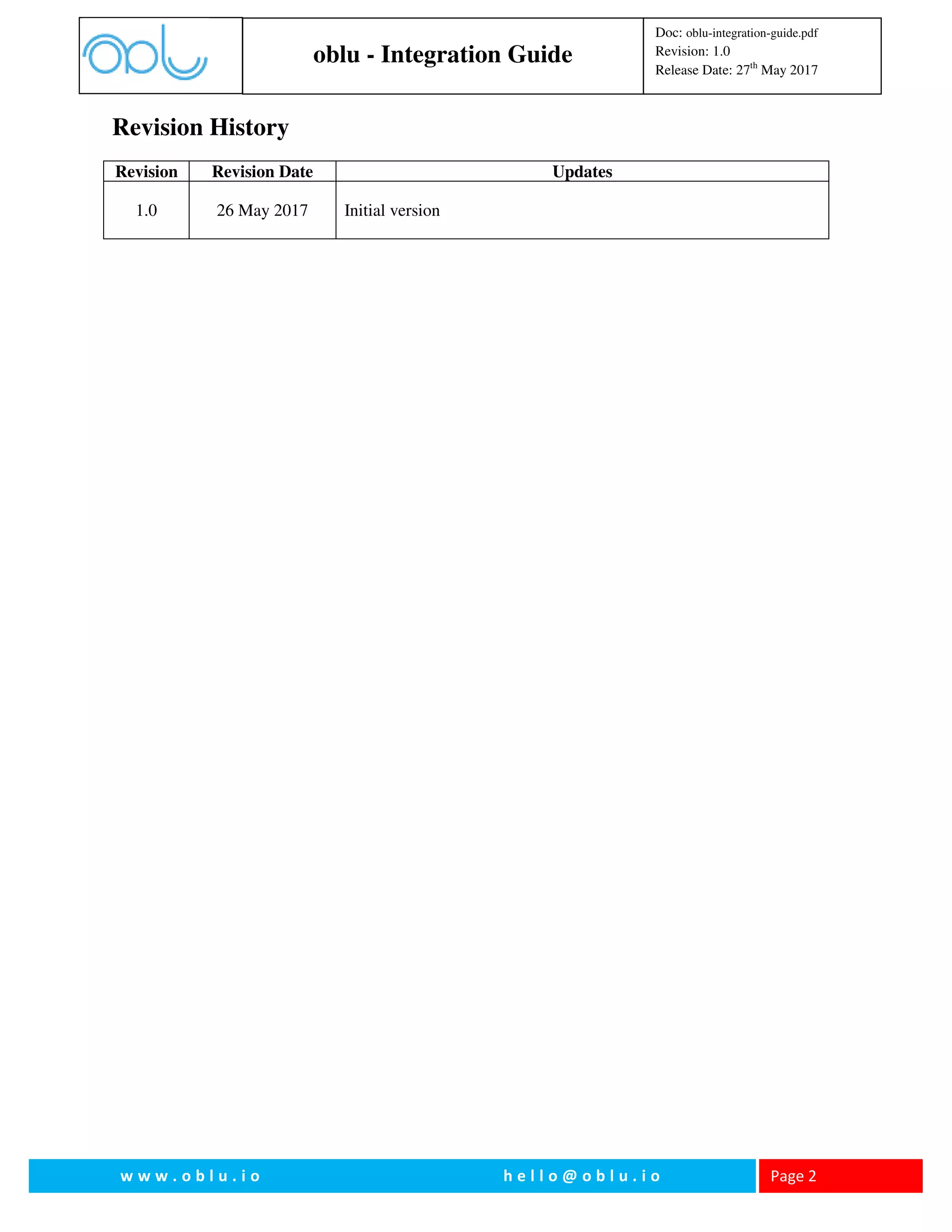 oblu

oblu - Integration Guide

Doc: oblu-integration-guide.pdf
Revision: 1.0
Release Date: 27$^{th}$ May 2017

Revision History

| Revision | Revision Date | Updates |
|---|---|---|
| 1.0 | 26 May 2017 | Initial version |

www.oblu.io hello@oblu.io Page 2